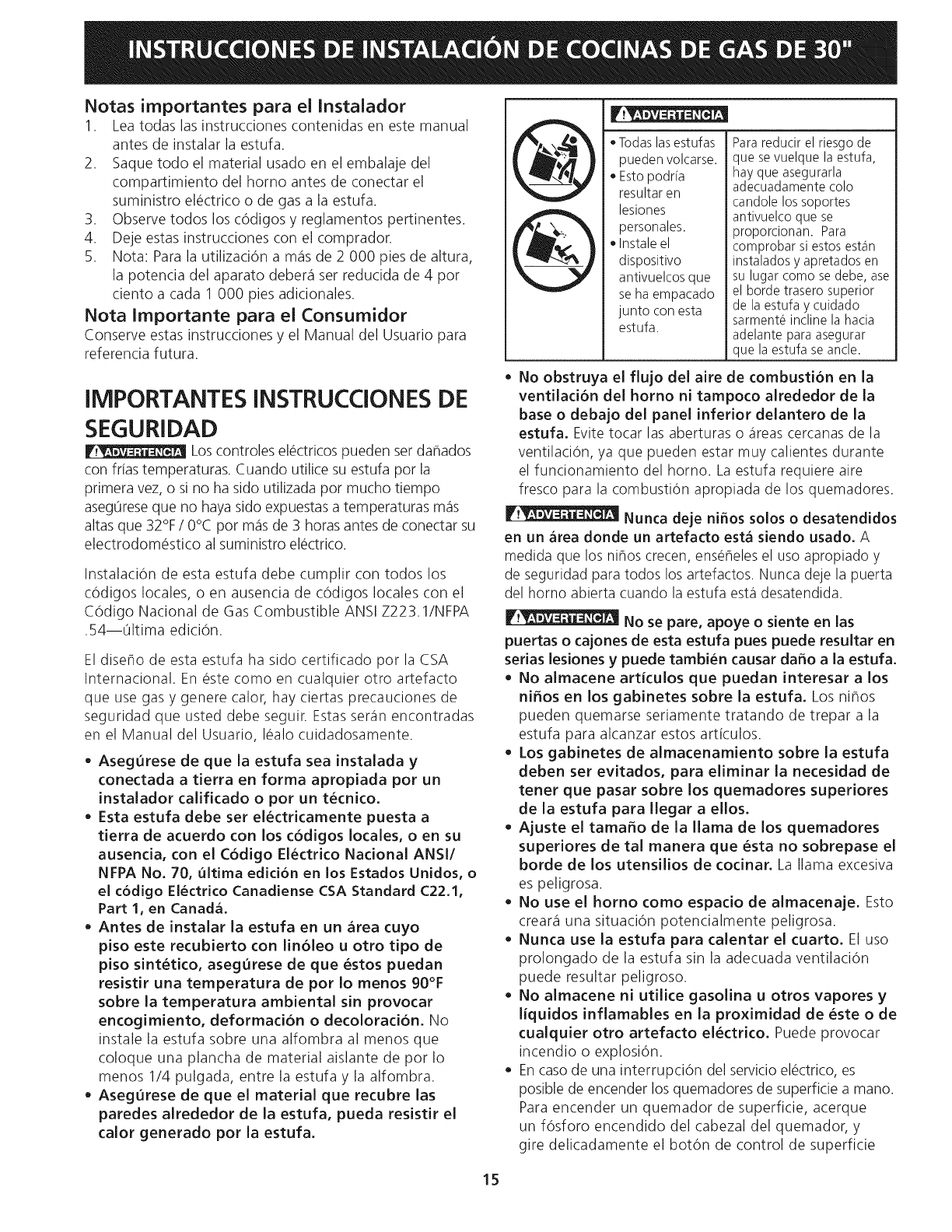 INSTRUCCIONES DE INSTALACIÓN DE COCINAS DE GAS DE 30"

Notas importantes para el Instalador
1. Lea todas las instrucciones contenidas en este manual antes de instalar la estufa.
2. Saque todo el material usado en el embalaje del compartimiento del horno antes de conectar el suministro eléctrico o de gas a la estufa.
3. Observe todos los códigos y reglamentos pertinentes.
4. Deje estas instrucciones con el comprador.
5. Nota: Para la utilización a más de 2 000 pies de altura, la potencia del aparato deberá ser reducida de 4 por ciento a cada 1 000 pies adicionales.

Nota Importante para el Consumidor
Conserve estas instrucciones y el Manual del Usuario para referencia futura.

IMPORTANTES INSTRUCCIONES DE SEGURIDAD

ADVERTENCIA Los controles eléctricos pueden ser dañados con frías temperaturas. Cuando utilice su estufa por la primera vez, o si no ha sido utilizada por mucho tiempo asegúrese que no haya sido expuestas a temperaturas más altas que 32°F / 0°C por más de 3 horas antes de conectar su electrodoméstico al suministro eléctrico.

Instalación de esta estufa debe cumplir con todos los códigos locales, o en ausencia de códigos locales con el Código Nacional de Gas Combustible ANSI Z223.1/NFPA .54—última edición.

El diseño de esta estufa ha sido certificado por la CSA Internacional. En éste como en cualquier otro artefacto que use gas y genere calor, hay ciertas precauciones de seguridad que usted debe seguir. Estas serán encontradas en el Manual del Usuario, léalo cuidadosamente.

• Asegúrese de que la estufa sea instalada y conectada a tierra en forma apropiada por un instalador calificado o por un técnico.
• Esta estufa debe ser eléctricamente puesta a tierra de acuerdo con los códigos locales, o en su ausencia, con el Código Eléctrico Nacional ANSI/ NFPA No. 70, última edición en los Estados Unidos, o el código Eléctrico Canadiense CSA Standard C22.1, Part 1, en Canadá.
• Antes de instalar la estufa en un área cuyo piso este recubierto con linóleo u otro tipo de piso sintético, asegúrese de que éstos puedan resistir una temperatura de por lo menos 90°F sobre la temperatura ambiental sin provocar encogimiento, deformación o decoloración. No instale la estufa sobre una alfombra al menos que coloque una plancha de material aislante de por lo menos 1/4 pulgada, entre la estufa y la alfombra.
• Asegúrese de que el material que recubre las paredes alrededor de la estufa, pueda resistir el calor generado por la estufa.

ADVERTENCIA
• Todas las estufas pueden volcarse.
• Esto podría resultar en lesiones personales.
• Instale el dispositivo antivuelcos que se ha empacado junto con esta estufa.

Para reducir el riesgo de que se vuelque la estufa, hay que asegurarla adecuadamente colo candole los soportes antivuelco que se proporcionan. Para comprobar si estos están instalados y apretados en su lugar como se debe, ase el borde trasero superior de la estufa y cuidado sarmenté incline la hacia adelante para asegurar que la estufa se ancle.

• No obstruya el flujo del aire de combustión en la ventilación del horno ni tampoco alrededor de la base o debajo del panel inferior delantero de la estufa. Evite tocar las aberturas o áreas cercanas de la ventilación, ya que pueden estar muy calientes durante el funcionamiento del horno. La estufa requiere aire fresco para la combustión apropiada de los quemadores.

ADVERTENCIA Nunca deje niños solos o desatendidos en un área donde un artefacto está siendo usado. A medida que los niños crecen, enséñeles el uso apropiado y de seguridad para todos los artefactos. Nunca deje la puerta del horno abierta cuando la estufa está desatendida.

ADVERTENCIA No se pare, apoye o siente en las puertas o cajones de esta estufa pues puede resultar en serias lesiones y puede también causar daño a la estufa.
• No almacene artículos que puedan interesar a los niños en los gabinetes sobre la estufa. Los niños pueden quemarse seriamente tratando de trepar a la estufa para alcanzar estos artículos.
• Los gabinetes de almacenamiento sobre la estufa deben ser evitados, para eliminar la necesidad de tener que pasar sobre los quemadores superiores de la estufa para llegar a ellos.
• Ajuste el tamaño de la llama de los quemadores superiores de tal manera que ésta no sobrepase el borde de los utensilios de cocinar. La llama excesiva es peligrosa.
• No use el horno como espacio de almacenaje. Esto creará una situación potencialmente peligrosa.
• Nunca use la estufa para calentar el cuarto. El uso prolongado de la estufa sin la adecuada ventilación puede resultar peligroso.
• No almacene ni utilice gasolina u otros vapores y líquidos inflamables en la proximidad de éste o de cualquier otro artefacto eléctrico. Puede provocar incendio o explosión.
• En caso de una interrupción del servicio eléctrico, es posible de encender los quemadores de superficie a mano. Para encender un quemador de superficie, acerque un fósforo encendido del cabezal del quemador, y gire delicadamente el botón de control de superficie

15